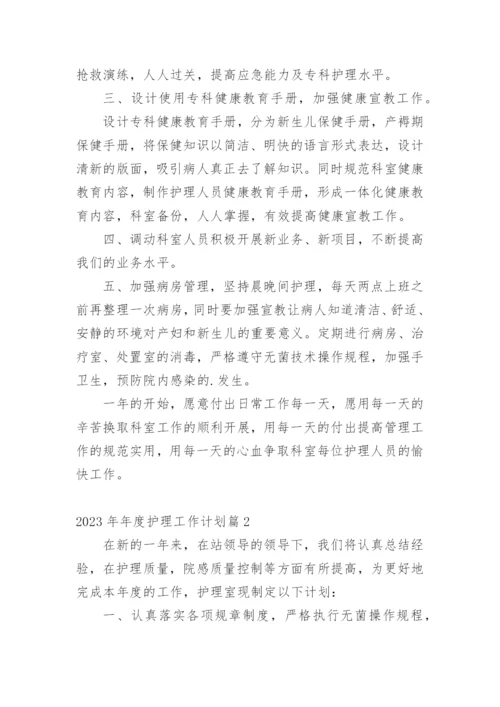 抢救演练，人人过关，提高应急能力及专科护理水平。

三、设计使用专科健康教育手册，加强健康宣教工作。

设计专科健康教育手册，分为新生儿保健手册，产褥期保健手册，将保健知识以简洁、明快的语言形式表达，设计清新的版面，吸引病人真正去了解知识。同时规范科室健康教育内容，制作护理人员健康教育手册，形成一体化健康教育内容，科室备份，人人掌握，有效提高健康宣教工作。

四、调动科室人员积极开展新业务、新项目，不断提高我们的业务水平。

五、加强病房管理，坚持晨晚间护理，每天两点上班之前再整理一次病房，同时要加强宣教让病人知道清洁、舒适、安静的环境对产妇和新生儿的重要意义。定期进行病房、治疗室、处置室的消毒，严格遵守无菌技术操作规程，加强手卫生，预防院内感染的.发生。

一年的开始，愿意付出日常工作每一天，愿用每一天的辛苦换取科室工作的顺利开展，用每一天的付出提高管理工作的规范实用，用每一天的心血争取科室每位护理人员的愉快工作。

2023年年度护理工作计划篇2

在新的一年来，在站领导的领导下，我们将认真总结经验，在护理质量，院感质量控制等方面有所提高，为更好地完成本年度的工作，护理室现制定以下计划：

一、认真落实各项规章制度，严格执行无菌操作规程，